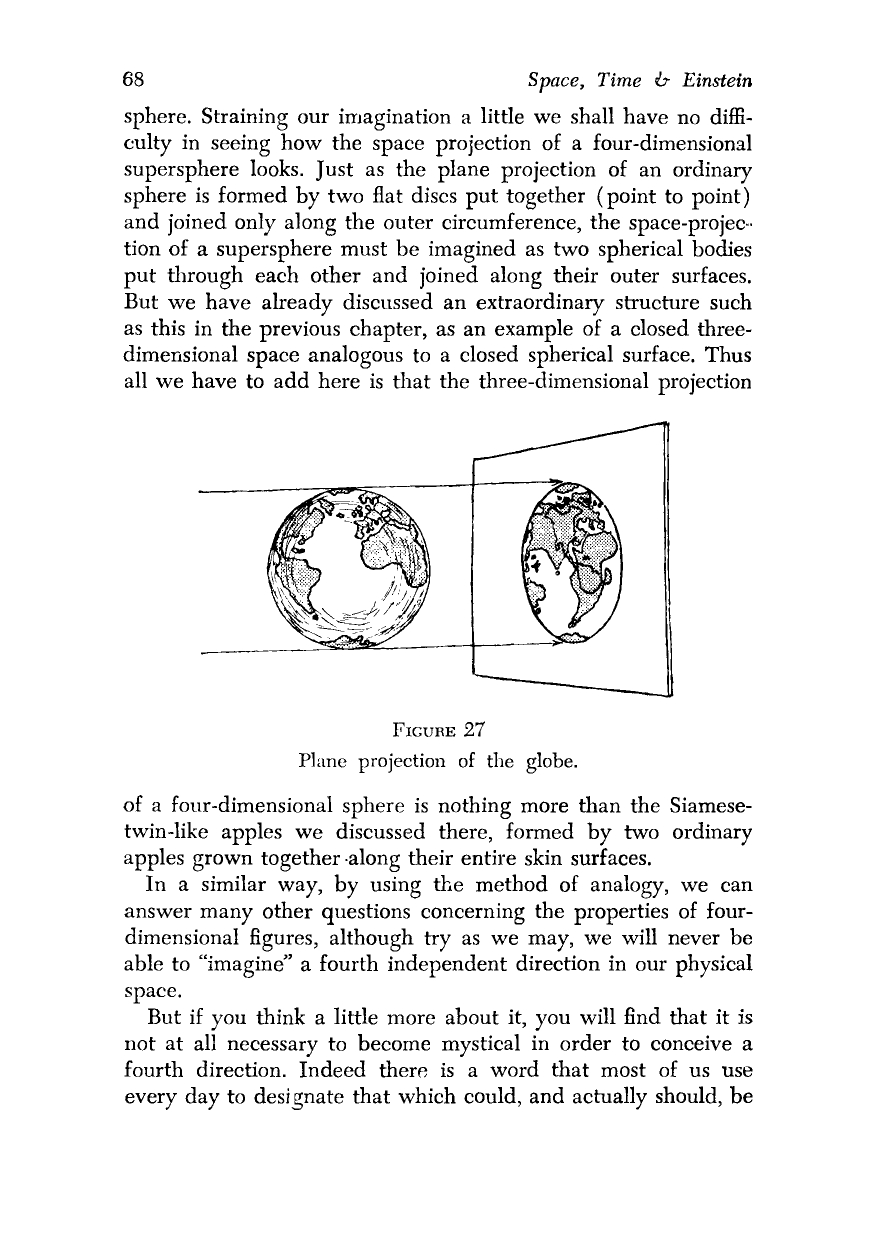 68 Space, Time & Einstein

sphere. Straining our imagination a little we shall have no difficulty in seeing how the space projection of a four-dimensional supersphere looks. Just as the plane projection of an ordinary sphere is formed by two flat discs put together (point to point) and joined only along the outer circumference, the space-projection of a supersphere must be imagined as two spherical bodies put through each other and joined along their outer surfaces. But we have already discussed an extraordinary structure such as this in the previous chapter, as an example of a closed three-dimensional space analogous to a closed spherical surface. Thus all we have to add here is that the three-dimensional projection

FIGURE 27
Plane projection of the globe.

of a four-dimensional sphere is nothing more than the Siamese-twin-like apples we discussed there, formed by two ordinary apples grown together along their entire skin surfaces.

In a similar way, by using the method of analogy, we can answer many other questions concerning the properties of four-dimensional figures, although try as we may, we will never be able to "imagine" a fourth independent direction in our physical space.

But if you think a little more about it, you will find that it is not at all necessary to become mystical in order to conceive a fourth direction. Indeed there is a word that most of us use every day to designate that which could, and actually should, be